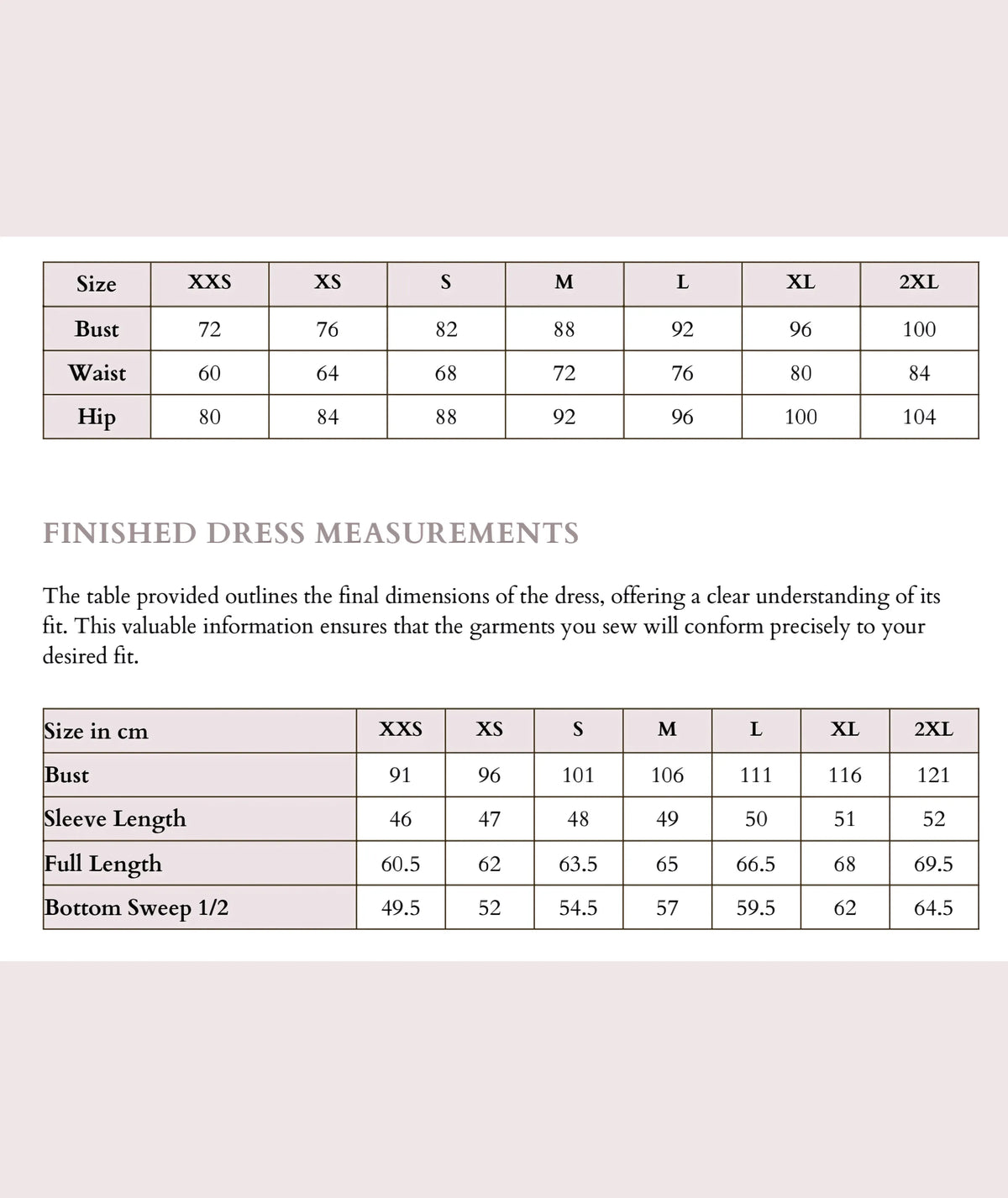 | Size | XXS | XS | S | M | L | XL | 2XL |
|---|---|---|---|---|---|---|---|
| Bust | 72 | 76 | 82 | 88 | 92 | 96 | 100 |
| Waist | 60 | 64 | 68 | 72 | 76 | 80 | 84 |
| Hip | 80 | 84 | 88 | 92 | 96 | 100 | 104 |

FINISHED DRESS MEASUREMENTS

The table provided outlines the final dimensions of the dress, offering a clear understanding of its fit. This valuable information ensures that the garments you sew will conform precisely to your desired fit.

| Size in cm | XXS | XS | S | M | L | XL | 2XL |
|---|---|---|---|---|---|---|---|
| Bust | 91 | 96 | 101 | 106 | 111 | 116 | 121 |
| Sleeve Length | 46 | 47 | 48 | 49 | 50 | 51 | 52 |
| Full Length | 60.5 | 62 | 63.5 | 65 | 66.5 | 68 | 69.5 |
| Bottom Sweep 1/2 | 49.5 | 52 | 54.5 | 57 | 59.5 | 62 | 64.5 |